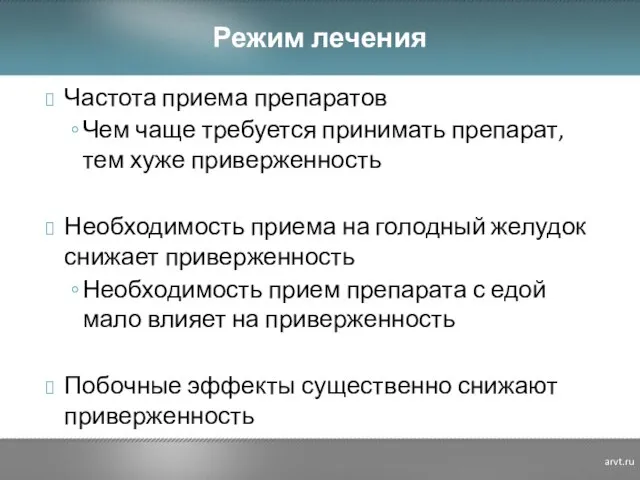 Режим лечения

Частота приема препаратов

◦ Чем чаще требуется принимать препарат, тем хуже приверженность

Необходимость приема на голодный желудок снижает приверженность

◦ Необходимость прием препарата с едой мало влияет на приверженность

Побочные эффекты существенно снижают приверженность

arvt.ru